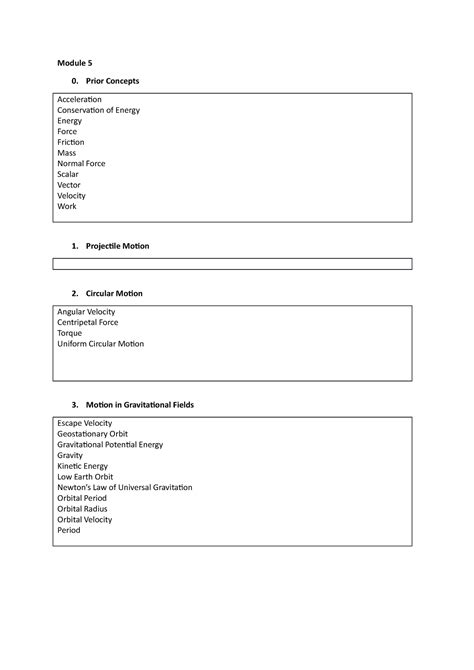 Module 5

0. Prior Concepts

Acceleration
Conservation of Energy
Energy
Force
Friction
Mass
Normal Force
Scalar
Vector
Velocity
Work

1. Projectile Motion

2. Circular Motion

Angular Velocity
Centripetal Force
Torque
Uniform Circular Motion

3. Motion in Gravitational Fields

Escape Velocity
Geostationary Orbit
Gravitational Potential Energy
Gravity
Kinetic Energy
Low Earth Orbit
Newton's Law of Universal Gravitation
Orbital Period
Orbital Radius
Orbital Velocity
Period